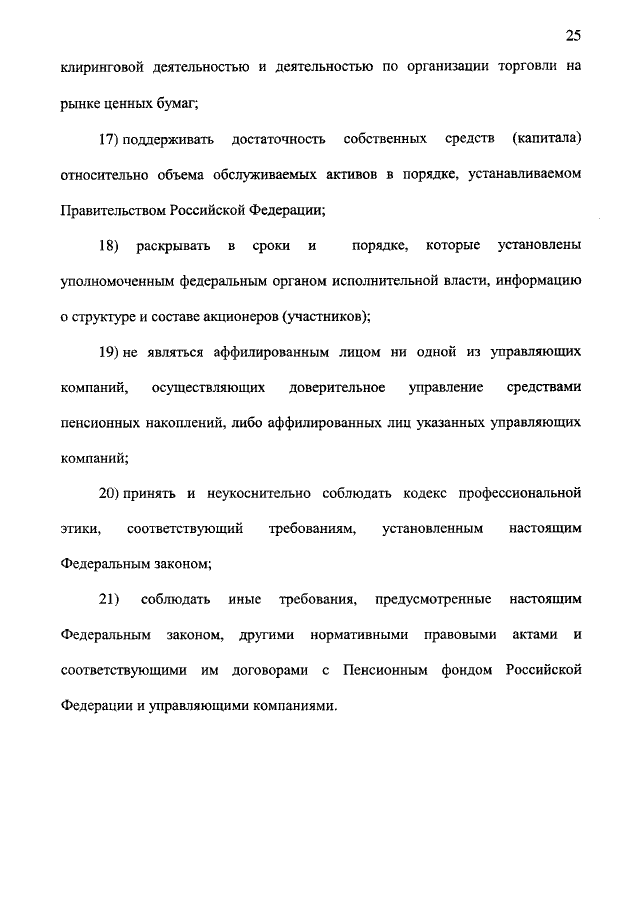 25

клиринговой деятельностью и деятельностью по организации торговли на рынке ценных бумаг;

17) поддерживать достаточность собственных средств (капитала) относительно объема обслуживаемых активов в порядке, устанавливаемом Правительством Российской Федерации;

18) раскрывать в сроки и порядке, которые установлены уполномоченным федеральным органом исполнительной власти, информацию о структуре и составе акционеров (участников);

19) не являться аффилированным лицом ни одной из управляющих компаний, осуществляющих доверительное управление средствами пенсионных накоплений, либо аффилированных лиц указанных управляющих компаний;

20) принять и неукоснительно соблюдать кодекс профессиональной этики, соответствующий требованиям, установленным настоящим Федеральным законом;

21) соблюдать иные требования, предусмотренные настоящим Федеральным законом, другими нормативными правовыми актами и соответствующими им договорами с Пенсионным фондом Российской Федерации и управляющими компаниями.